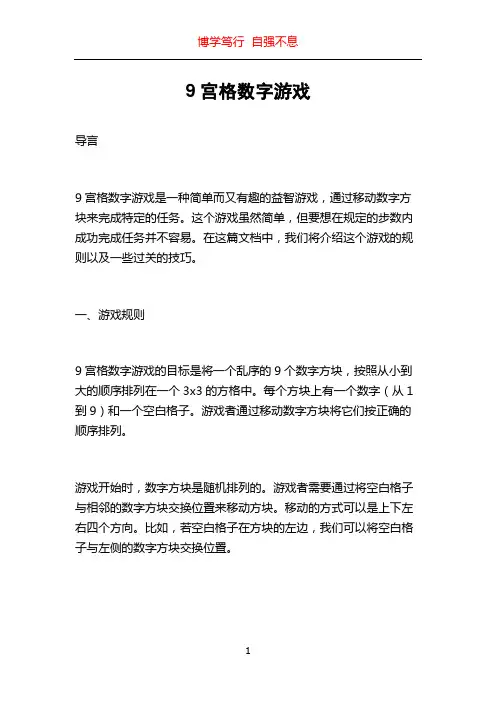 博学笃行 自强不息

9 宫格数字游戏

导言

9 宫格数字游戏是一种简单而又有趣的益智游戏，通过移动数字方块来完成特定的任务。这个游戏虽然简单，但要想在规定的步数内成功完成任务并不容易。在这篇文档中，我们将介绍这个游戏的规则以及一些过关的技巧。

一、游戏规则

9 宫格数字游戏的目标是将一个乱序的 9 个数字方块，按照从小到大的顺序排列在一个 3x3 的方格中。每个方块上有一个数字（从 1 到 9）和一个空白格子。游戏者通过移动数字方块将它们按正确的顺序排列。

游戏开始时，数字方块是随机排列的。游戏者需要通过将空白格子与相邻的数字方块交换位置来移动方块。移动的方式可以是上下左右四个方向。比如，若空白格子在方块的左边，我们可以将空白格子与左侧的数字方块交换位置。

1